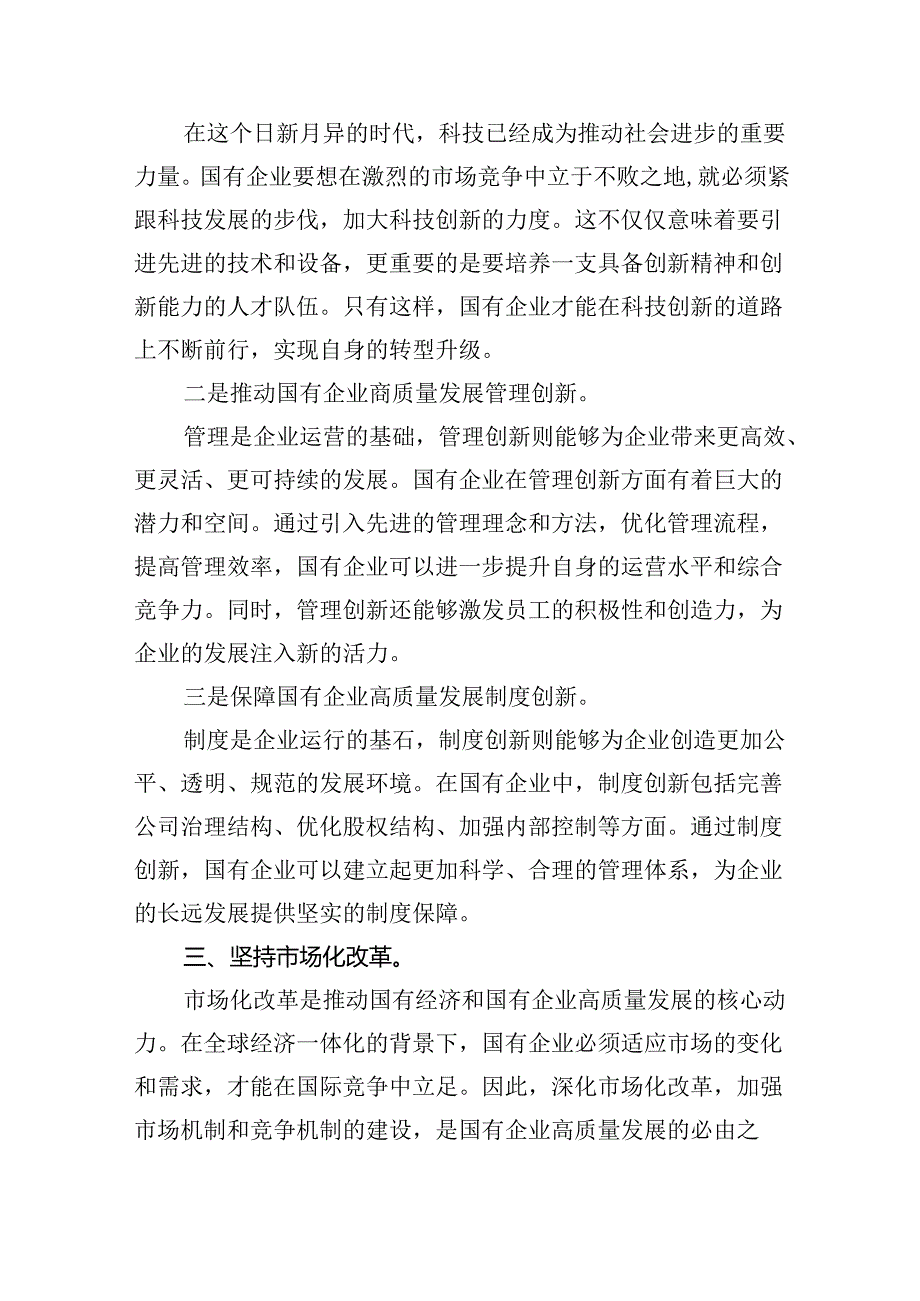 在这个日新月异的时代，科技已经成为推动社会进步的重要力量。国有企业要想在激烈的市场竞争中立于不败之地，就必须紧跟科技发展的步伐，加大科技创新的力度。这不仅仅意味着要引进先进的技术和设备，更重要的是要培养一支具备创新精神和创新能力的人才队伍。只有这样，国有企业才能在科技创新的道路上不断前行，实现自身的转型升级。

二是推动国有企业商质量发展管理创新。

管理是企业运营的基础，管理创新则能够为企业带来更高效、更灵活、更可持续的发展。国有企业在管理创新方面有着巨大的潜力和空间。通过引入先进的管理理念和方法，优化管理流程，提高管理效率，国有企业可以进一步提升自身的运营水平和综合竞争力。同时，管理创新还能够激发员工的积极性和创造力，为企业的发展注入新的活力。

三是保障国有企业高质量发展制度创新。

制度是企业运行的基石，制度创新则能够为企业创造更加公平、透明、规范的发展环境。在国有企业中，制度创新包括完善公司治理结构、优化股权结构、加强内部控制等方面。通过制度创新，国有企业可以建立起更加科学、合理的管理体系，为企业的长远发展提供坚实的制度保障。

三、坚持市场化改革。

市场化改革是推动国有经济和国有企业高质量发展的核心动力。在全球经济一体化的背景下，国有企业必须适应市场的变化和需求，才能在国际竞争中立足。因此，深化市场化改革，加强市场机制和竞争机制的建设，是国有企业高质量发展的必由之